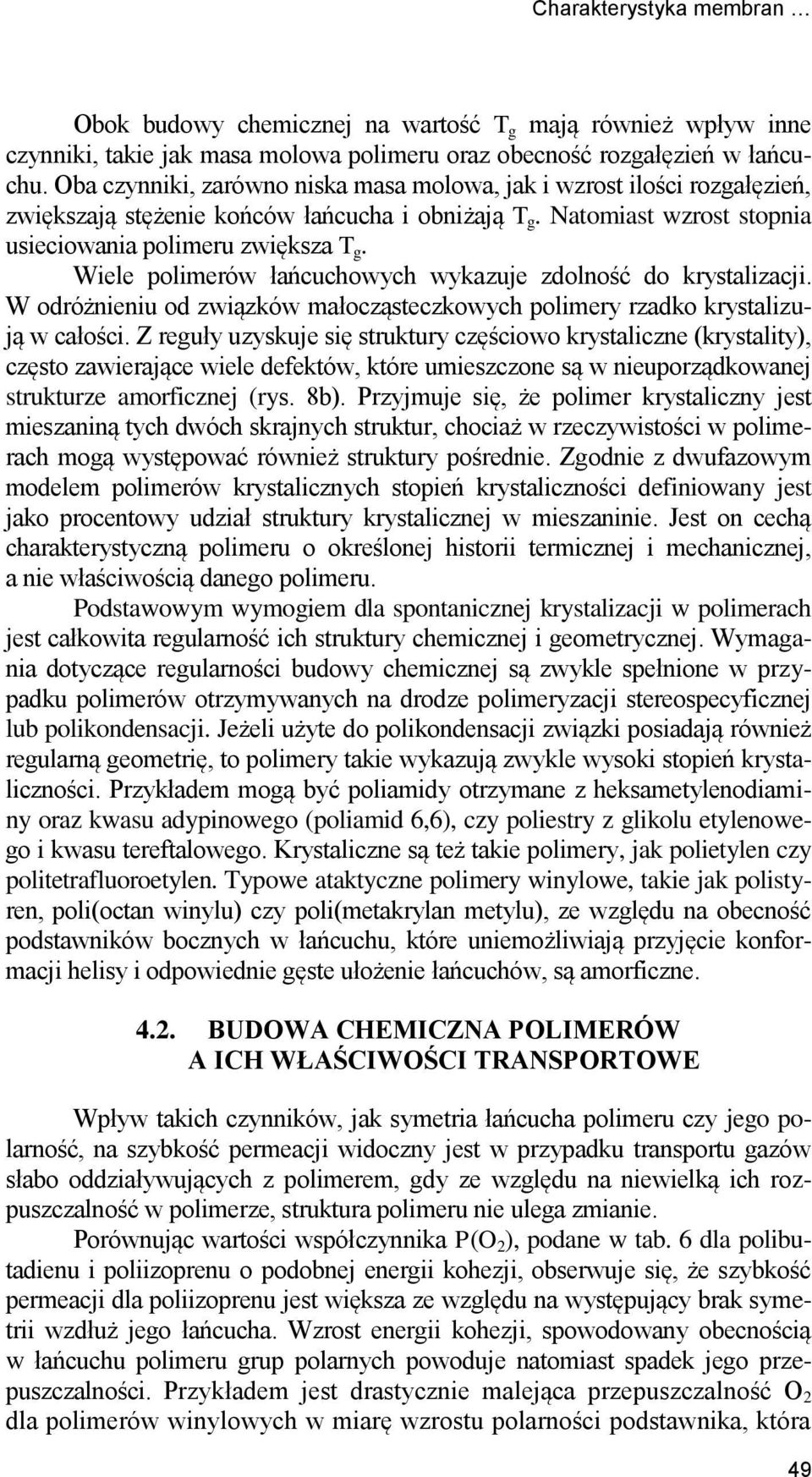 Charakterystyka membran …

Obok budowy chemicznej na wartość $T_g$ mają również wpływ inne czynniki, takie jak masa molowa polimeru oraz obecność rozgałęzień w łańcuchu. Oba czynniki, zarówno niska masa molowa, jak i wzrost ilości rozgałęzień, zwiększają stężenie końców łańcucha i obniżają $T_g$. Natomiast wzrost stopnia usieciowania polimeru zwiększa $T_g$.

Wiele polimerów łańcuchowych wykazuje zdolność do krystalizacji. W odróżnieniu od związków małocząsteczkowych polimery rzadko krystalizują w całości. Z reguły uzyskuje się struktury częściowo krystaliczne (krystality), często zawierające wiele defektów, które umieszczone są w nieuporządkowanej strukturze amorficznej (rys. 8b). Przyjmuje się, że polimer krystaliczny jest mieszaniną tych dwóch skrajnych struktur, chociaż w rzeczywistości w polimerach mogą występować również struktury pośrednie. Zgodnie z dwufazowym modelem polimerów krystalicznych stopień krystaliczności definiowany jest jako procentowy udział struktury krystalicznej w mieszaninie. Jest on cechą charakterystyczną polimeru o określonej historii termicznej i mechanicznej, a nie właściwością danego polimeru.

Podstawowym wymogiem dla spontanicznej krystalizacji w polimerach jest całkowita regularność ich struktury chemicznej i geometrycznej. Wymagania dotyczące regularności budowy chemicznej są zwykle spełnione w przypadku polimerów otrzymywanych na drodze polimeryzacji stereospecyficznej lub polikondensacji. Jeżeli użyte do polikondensacji związki posiadają również regularną geometrię, to polimery takie wykazują zwykle wysoki stopień krystaliczności. Przykładem mogą być poliamidy otrzymane z heksametylenodiaminy oraz kwasu adypinowego (poliamid 6,6), czy poliestry z glikolu etylenowego i kwasu tereftalowego. Krystaliczne są też takie polimery, jak polietylen czy politetrafluoroetylen. Typowe ataktyczne polimery winylowe, takie jak polistyren, poli(octan winylu) czy poli(metakrylan metylu), ze względu na obecność podstawników bocznych w łańcuchu, które uniemożliwiają przyjęcie konformacji helisy i odpowiednie gęste ułożenie łańcuchów, są amorficzne.

4.2. BUDOWA CHEMICZNA POLIMERÓW A ICH WŁAŚCIWOŚCI TRANSPORTOWE

Wpływ takich czynników, jak symetria łańcucha polimeru czy jego polarność, na szybkość permeacji widoczny jest w przypadku transportu gazów słabo oddziaływujących z polimerem, gdy ze względu na niewielką ich rozpuszczalność w polimerze, struktura polimeru nie ulega zmianie.

Porównując wartości współczynnika $P(O_2)$, podane w tab. 6 dla polibutadienu i poliizoprenu o podobnej energii kohezji, obserwuje się, że szybkość permeacji dla poliizoprenu jest większa ze względu na występujący brak symetrii wzdłuż jego łańcucha. Wzrost energii kohezji, spowodowany obecnością w łańcuchu polimeru grup polarnych powoduje natomiast spadek jego przepuszczalności. Przykładem jest drastycznie malejąca przepuszczalność $O_2$ dla polimerów winylowych w miarę wzrostu polarności podstawnika, która

49